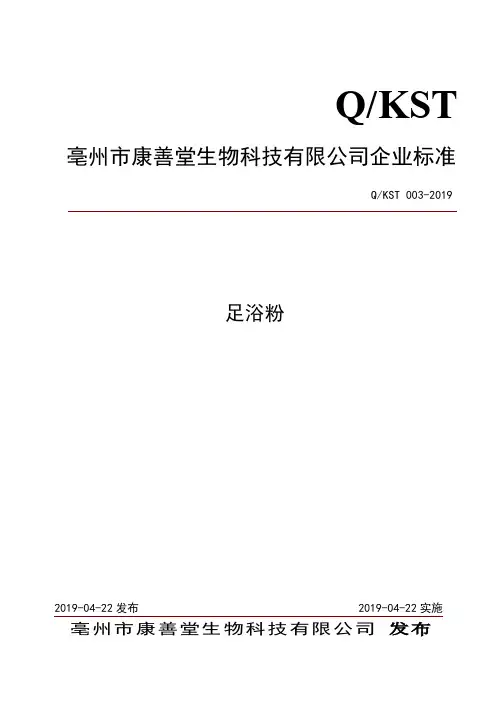 Q/KST

亳州市康善堂生物科技有限公司企业标准

Q/KST 003-2019

足浴粉

2019-04-22发布 2019-04-22实施

亳州市康善堂生物科技有限公司 发布